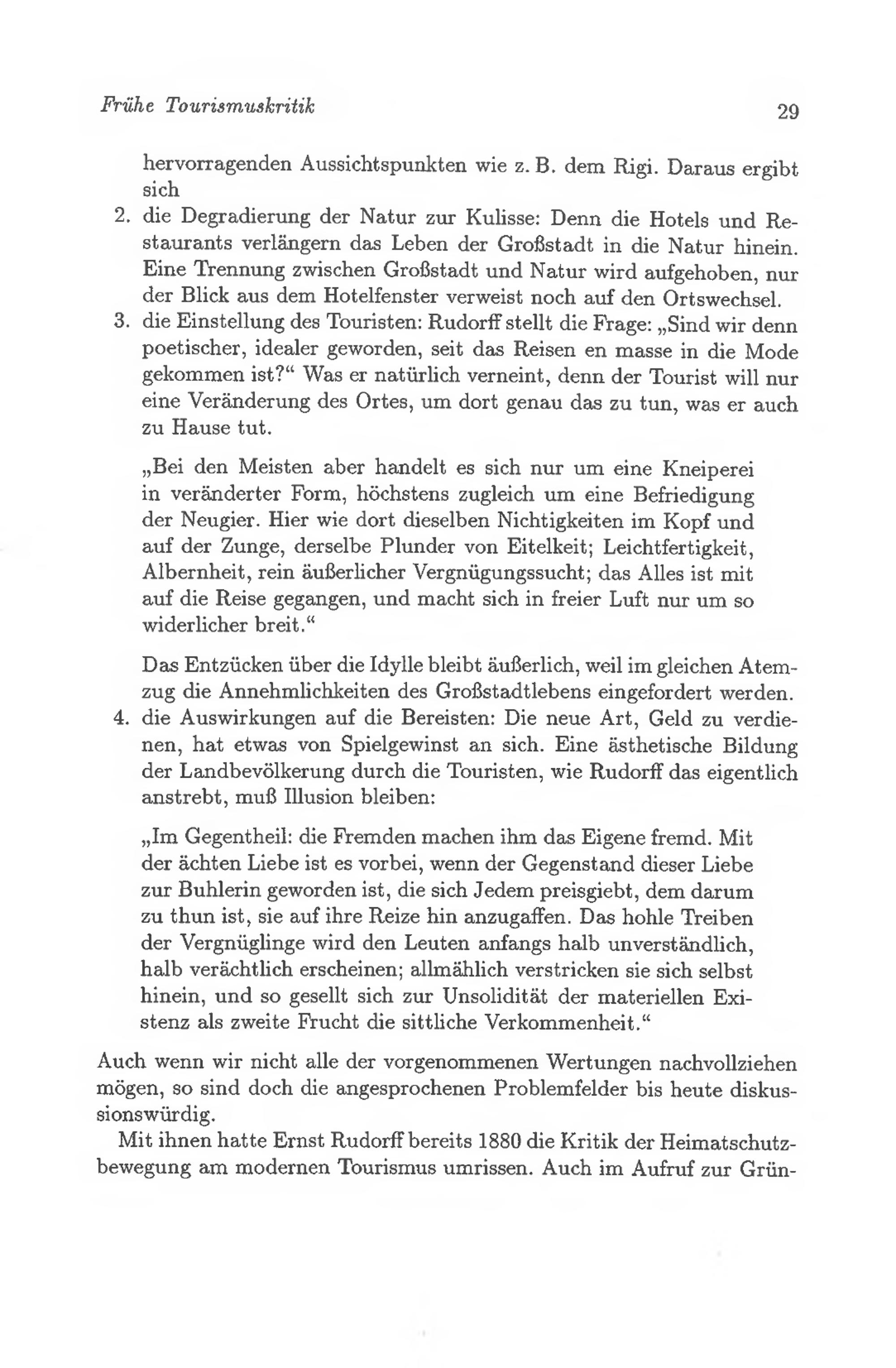 Frühe Tourismuskritik 29

hervorragenden Aussichtspunkten wie z. B. dem Rigi. Daraus ergibt sich

2. die Degradierung der Natur zur Kulisse: Denn die Hotels und Restaurants verlängern das Leben der Großstadt in die Natur hinein. Eine Trennung zwischen Großstadt und Natur wird aufgehoben, nur der Blick aus dem Hotelfenster verweist noch auf den Ortswechsel.
3. die Einstellung des Touristen: Rudorff stellt die Frage: „Sind wir denn poetischer, idealer geworden, seit das Reisen en masse in die Mode gekommen ist?“ Was er natürlich verneint, denn der Tourist will nur eine Veränderung des Ortes, um dort genau das zu tun, was er auch zu Hause tut.

„Bei den Meisten aber handelt es sich nur um eine Kneiperei in veränderter Form, höchstens zugleich um eine Befriedigung der Neugier. Hier wie dort dieselben Nichtigkeiten im Kopf und auf der Zunge, derselbe Plunder von Eitelkeit; Leichtfertigkeit, Albernheit, rein äußerlicher Vergnügungssucht; das Alles ist mit auf die Reise gegangen, und macht sich in freier Luft nur um so widerlicher breit.“

Das Entzücken über die Idylle bleibt äußerlich, weil im gleichen Atemzug die Annehmlichkeiten des Großstadtlebens eingefordert werden.
4. die Auswirkungen auf die Bereisten: Die neue Art, Geld zu verdienen, hat etwas von Spielgewinst an sich. Eine ästhetische Bildung der Landbevölkerung durch die Touristen, wie Rudorff das eigentlich anstrebt, muß Illusion bleiben:

„Im Gegentheil: die Fremden machen ihm das Eigene fremd. Mit der ächten Liebe ist es vorbei, wenn der Gegenstand dieser Liebe zur Buhlerin geworden ist, die sich Jedem preisgiebt, dem darum zu thun ist, sie auf ihre Reize hin anzugaffen. Das hohle Treiben der Vergnüglinge wird den Leuten anfangs halb unverständlich, halb verächtlich erscheinen; allmählich verstricken sie sich selbst hinein, und so gesellt sich zur Unsolidität der materiellen Existenz als zweite Frucht die sittliche Verkommenheit.“

Auch wenn wir nicht alle der vorgenommenen Wertungen nachvollziehen mögen, so sind doch die angesprochenen Problemfelder bis heute diskussionswürdig.

Mit ihnen hatte Ernst Rudorff bereits 1880 die Kritik der Heimatschutzbewegung am modernen Tourismus umrissen. Auch im Aufruf zur Grün-